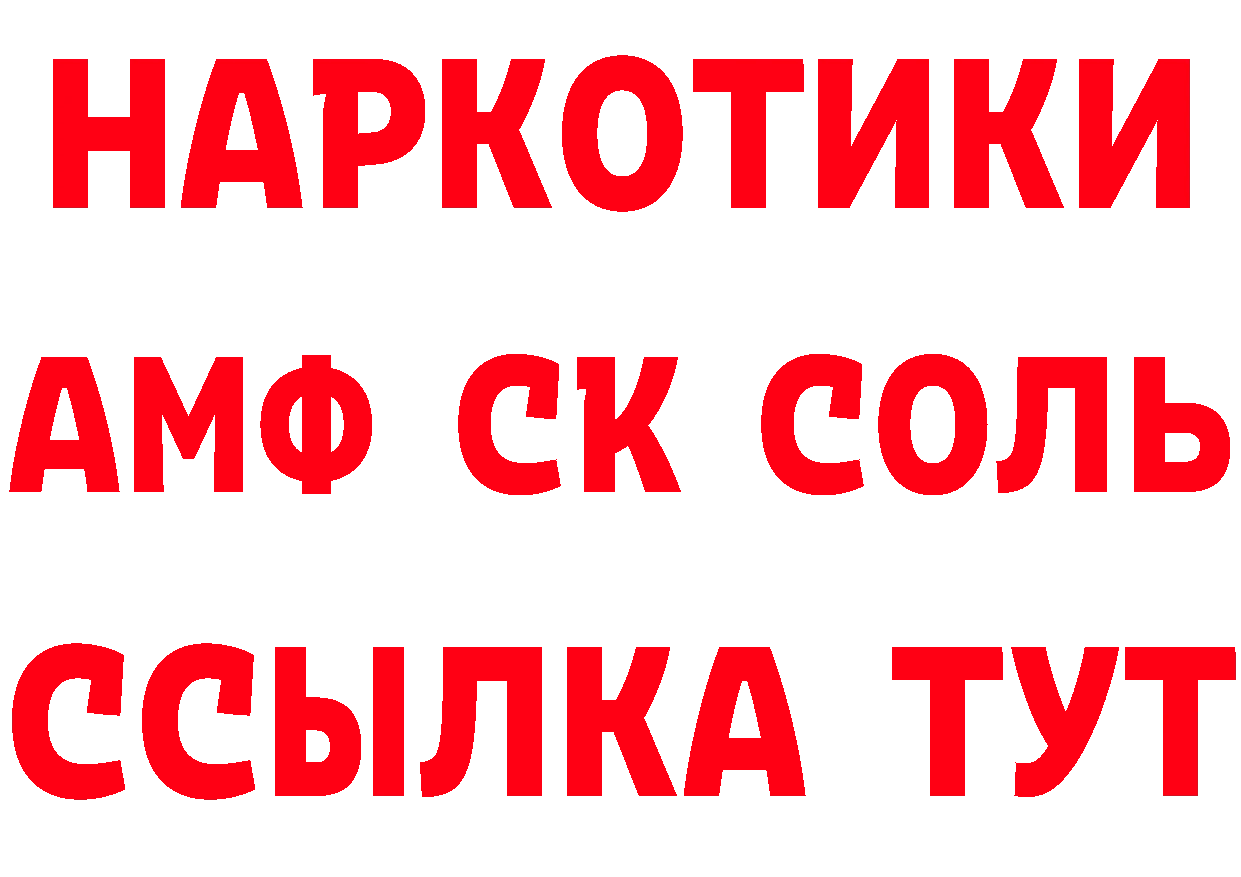 НАРКОТИКИ

АМФ СК СОЛЬ

ССЫЛКА ТУТ